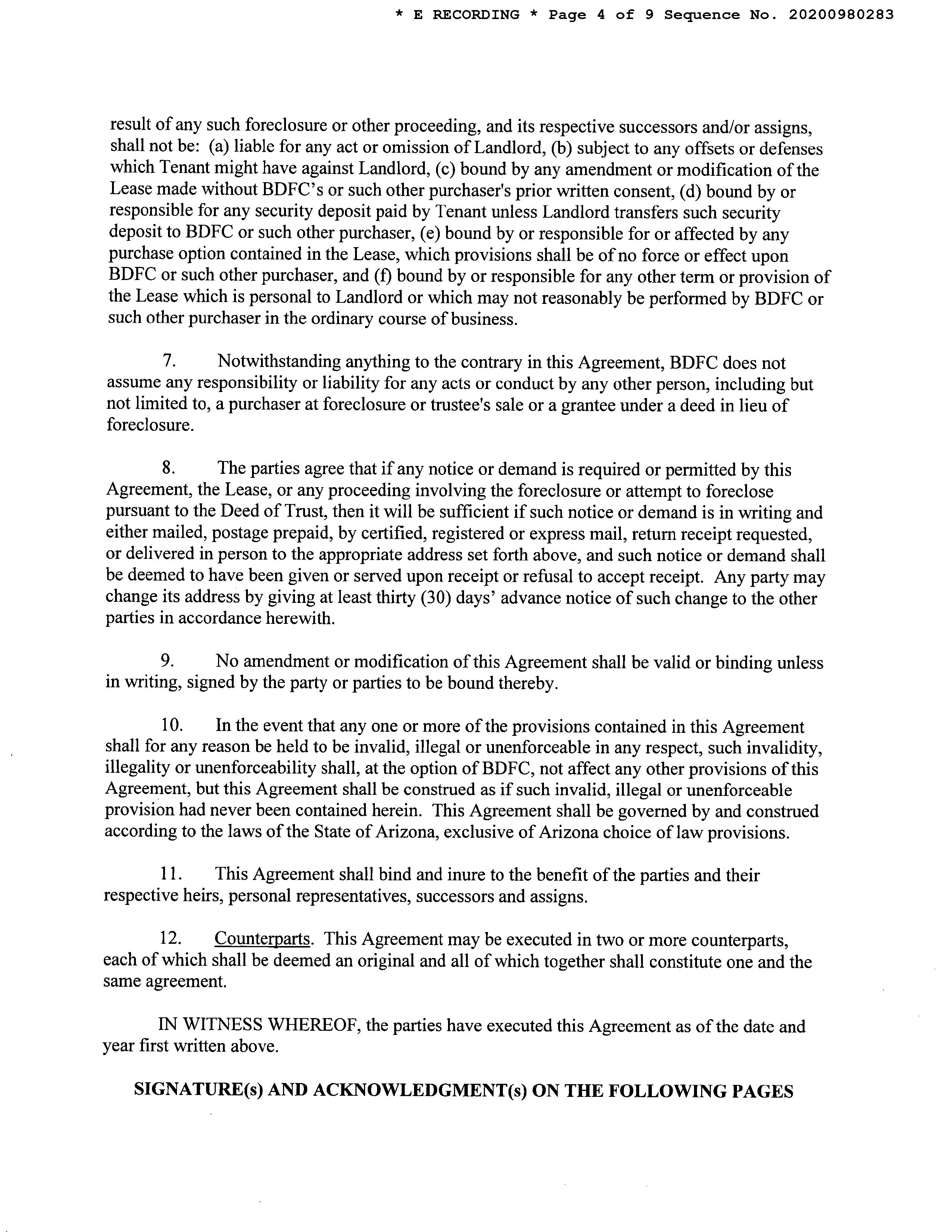 * E RECORDING * Page 4 of 9 Sequence No. 20200980283

result of any such foreclosure or other proceeding, and its respective successors and/or assigns, shall not be: (a) liable for any act or omission of Landlord, (b) subject to any offsets or defenses which Tenant might have against Landlord, (c) bound by any amendment or modification of the Lease made without BDFC's or such other purchaser's prior written consent, (d) bound by or responsible for any security deposit paid by Tenant unless Landlord transfers such security deposit to BDFC or such other purchaser, (e) bound by or responsible for or affected by any purchase option contained in the Lease, which provisions shall be of no force or effect upon BDFC or such other purchaser, and (f) bound by or responsible for any other term or provision of the Lease which is personal to Landlord or which may not reasonably be performed by BDFC or such other purchaser in the ordinary course of business.

7. Notwithstanding anything to the contrary in this Agreement, BDFC does not assume any responsibility or liability for any acts or conduct by any other person, including but not limited to, a purchaser at foreclosure or trustee's sale or a grantee under a deed in lieu of foreclosure.

8. The parties agree that if any notice or demand is required or permitted by this Agreement, the Lease, or any proceeding involving the foreclosure or attempt to foreclose pursuant to the Deed of Trust, then it will be sufficient if such notice or demand is in writing and either mailed, postage prepaid, by certified, registered or express mail, return receipt requested, or delivered in person to the appropriate address set forth above, and such notice or demand shall be deemed to have been given or served upon receipt or refusal to accept receipt. Any party may change its address by giving at least thirty (30) days' advance notice of such change to the other parties in accordance herewith.

9. No amendment or modification of this Agreement shall be valid or binding unless in writing, signed by the party or parties to be bound thereby.

10. In the event that any one or more of the provisions contained in this Agreement shall for any reason be held to be invalid, illegal or unenforceable in any respect, such invalidity, illegality or unenforceability shall, at the option of BDFC, not affect any other provisions of this Agreement, but this Agreement shall be construed as if such invalid, illegal or unenforceable provision had never been contained herein. This Agreement shall be governed by and construed according to the laws of the State of Arizona, exclusive of Arizona choice of law provisions.

11. This Agreement shall bind and inure to the benefit of the parties and their respective heirs, personal representatives, successors and assigns.

12. Counterparts. This Agreement may be executed in two or more counterparts, each of which shall be deemed an original and all of which together shall constitute one and the same agreement.

IN WITNESS WHEREOF, the parties have executed this Agreement as of the date and year first written above.

SIGNATURE(s) AND ACKNOWLEDGMENT(s) ON THE FOLLOWING PAGES